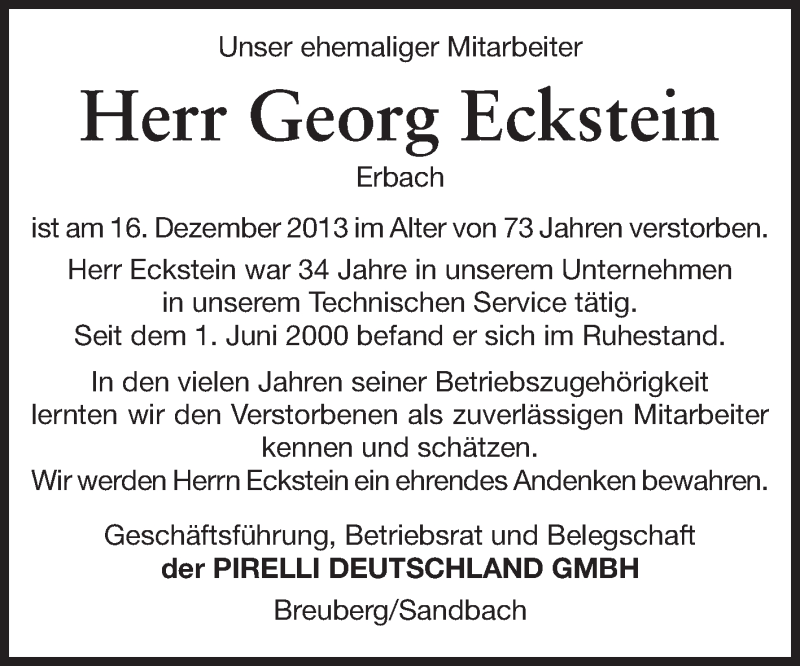 Unser ehemaliger Mitarbeiter

Herr Georg Eckstein

Erbach

ist am 16. Dezember 2013 im Alter von 73 Jahren verstorben.

Herr Eckstein war 34 Jahre in unserem Unternehmen in unserem Technischen Service tätig. Seit dem 1. Juni 2000 befand er sich im Ruhestand.

In den vielen Jahren seiner Betriebszugehörigkeit lernten wir den Verstorbenen als zuverlässigen Mitarbeiter kennen und schätzen. Wir werden Herrn Eckstein ein ehrendes Andenken bewahren.

Geschäftsführung, Betriebsrat und Belegschaft
der PIRELLI DEUTSCHLAND GMBH

Breuberg/Sandbach